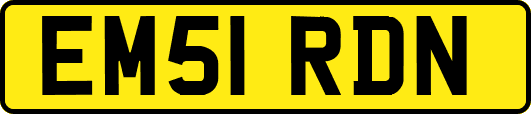 EM51 RDN